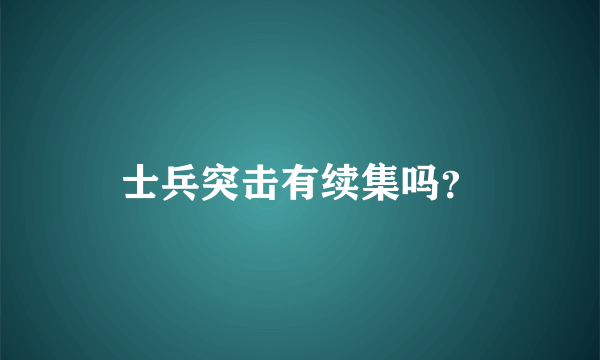 士兵突击有续集吗?